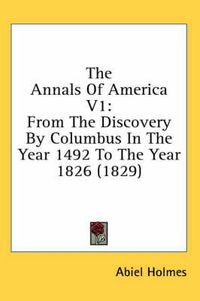 The Annals Of America V1: From The Discovery By Columbus In The Year 1492 To The Year 1826 (1829)

Abiel Holmes